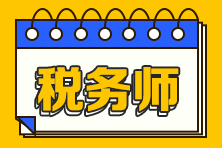 税务师